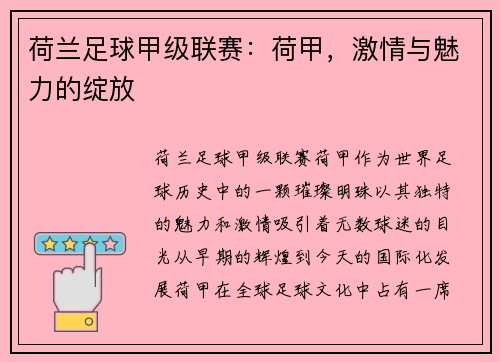 荷兰足球甲级联赛：荷甲，激情与魅力的绽放

荷兰足球甲级联赛荷甲作为世界足球历史中的一颗璀璨明珠以其独特的魅力和激情吸引着无数球迷的目光从早期的辉煌到今天的国际化发展荷甲在全球足球文化中占有一席